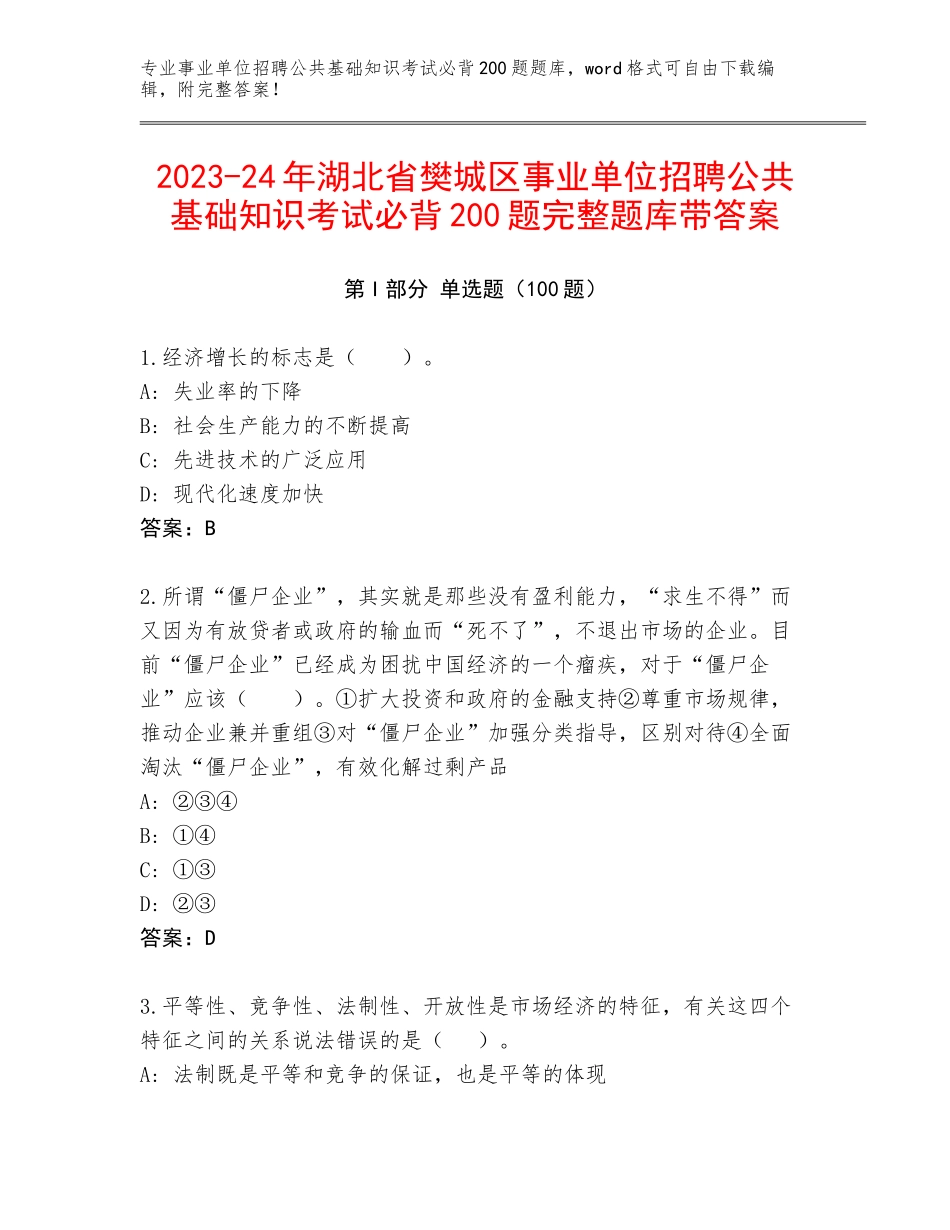 专业事业单位招聘公共基础知识考试必背200题题库，word格式可自由下载编辑，附完整答案！

2023-24年湖北省樊城区事业单位招聘公共基础知识考试必背200题完整题库带答案

第I部分 单选题（100题）

1.经济增长的标志是（　　）。
A：失业率的下降
B：社会生产能力的不断提高
C：先进技术的广泛应用
D：现代化速度加快
答案：B

2.所谓“僵尸企业”，其实就是那些没有盈利能力，“求生不得”而又因为有放贷者或政府的输血而“死不了”，不退出市场的企业。目前“僵尸企业”已经成为困扰中国经济的一个痼疾，对于“僵尸企业”应该（　　）。①扩大投资和政府的金融支持②尊重市场规律，推动企业兼并重组③对“僵尸企业”加强分类指导，区别对待④全面淘汰“僵尸企业”，有效化解过剩产品
A：②③④
B：①④
C：①③
D：②③
答案：D

3.平等性、竞争性、法制性、开放性是市场经济的特征，有关这四个特征之间的关系说法错误的是（　　）。
A：法制既是平等和竞争的保证，也是平等的体现